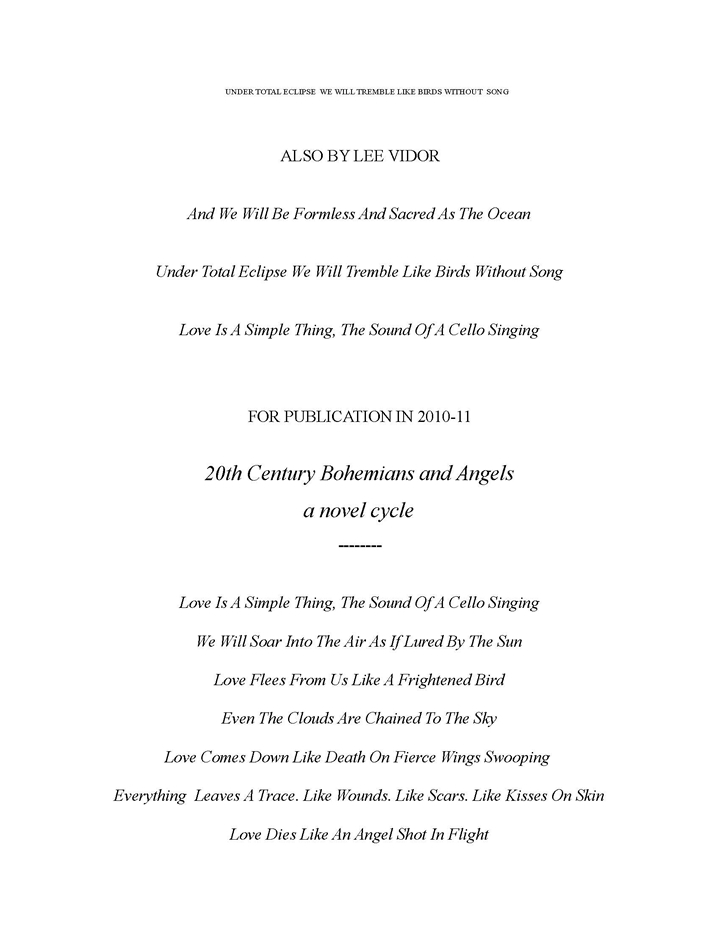 UNDER TOTAL ECLIPSE WE WILL TREMBLE LIKE BIRDS WITHOUT SONG

ALSO BY LEE VIDOR

And We Will Be Formless And Sacred As The Ocean

Under Total Eclipse We Will Tremble Like Birds Without Song

Love Is A Simple Thing, The Sound Of A Cello Singing

FOR PUBLICATION IN 2010-11

20th Century Bohemians and Angels
a novel cycle
--------

Love Is A Simple Thing, The Sound Of A Cello Singing

We Will Soar Into The Air As If Lured By The Sun

Love Flees From Us Like A Frightened Bird

Even The Clouds Are Chained To The Sky

Love Comes Down Like Death On Fierce Wings Swooping

Everything Leaves A Trace. Like Wounds. Like Scars. Like Kisses On Skin

Love Dies Like An Angel Shot In Flight